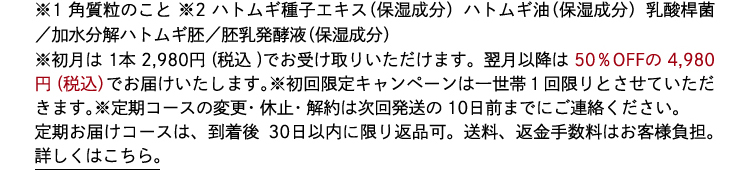 ※1 角質粒のこと ※2 ハトムギ種子エキス（保湿成分） ハトムギ油（保湿成分） 乳酸桿菌／加水分解ハトムギ胚／胚乳発酵液（保湿成分）
※初月は 1本 2,980円（税込）でお受け取りいただけます。翌月以降は 50％OFFの 4,980円（税込）でお届けいたします。※初回限定キャンペーンは一世帯１回限りとさせていただきます。※定期コースの変更・休止・解約は次回発送の 10日前までにご連絡ください。
定期お届けコースは、到着後 30日以内に限り返品可。送料、返金手数料はお客様負担。
詳しくはこちら。